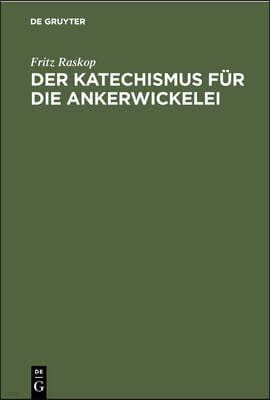 DE GRUYTER

Fritz Raskop

DER KATECHISMUS FÜR DIE ANKERWICKELEI

DE
G